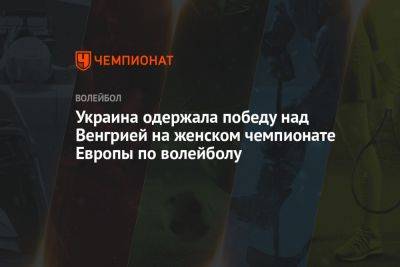 ЧЕМПИОНАТ

ВОЛЕЙБОЛ

Украина одержала победу над Венгрией на женском чемпионате Европы по волейболу